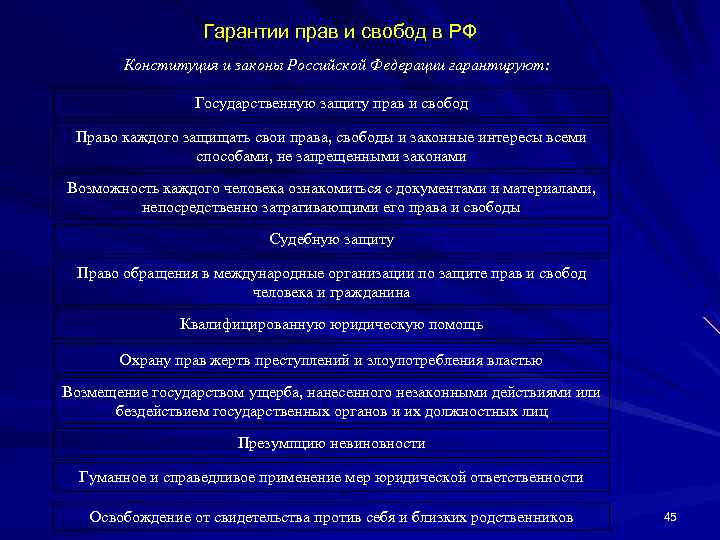 Гарантии прав и свобод в РФ

Конституция и законы Российской Федерации гарантируют:

Государственную защиту прав и свобод

Право каждого защищать свои права, свободы и законные интересы всеми способами, не запрещенными законами

Возможность каждого человека ознакомиться с документами и материалами, непосредственно затрагивающими его права и свободы

Судебную защиту

Право обращения в международные организации по защите прав и свобод человека и гражданина

Квалифицированную юридическую помощь

Охрану прав жертв преступлений и злоупотребления властью

Возмещение государством ущерба, нанесенного незаконными действиями или бездействием государственных органов и их должностных лиц

Презумпцию невиновности

Гуманное и справедливое применение мер юридической ответственности

Освобождение от свидетельства против себя и близких родственников

45